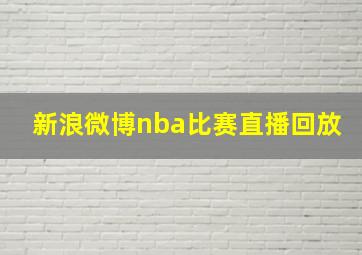 新浪微博nba比赛直播回放